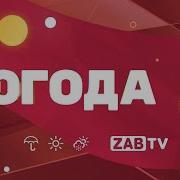 ОГОДА

ZAB TV